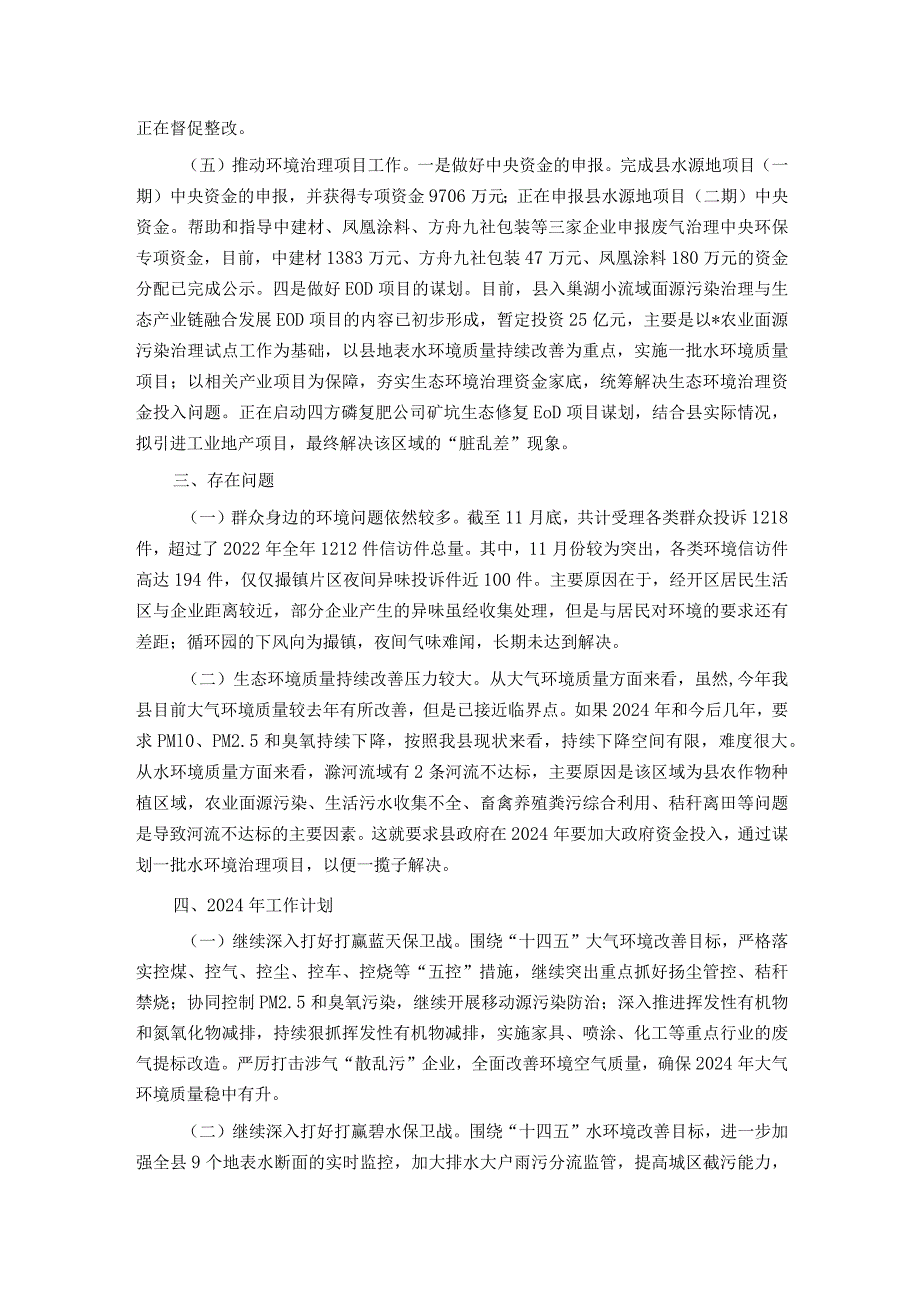 正在督促整改。

（五）推动环境治理项目工作。一是做好中央资金的申报。完成县水源地项目（一期）中央资金的申报，并获得专项资金9706万元；正在申报县水源地项目（二期）中央资金。帮助和指导中建材、凤凰涂料、方舟九社包装等三家企业申报废气治理中央环保专项资金，目前，中建材1383万元、方舟九社包装47万元、凤凰涂料180万元的资金分配已完成公示。四是做好EOD项目的谋划。目前，县入巢湖小流域面源污染治理与生态产业链融合发展EOD项目的内容已初步形成，暂定投资25亿元，主要是以*农业面源污染治理试点工作为基础，以县地表水环境质量持续改善为重点，实施一批水环境质量项目；以相关产业项目为保障，夯实生态环境治理资金家底，统筹解决生态环境治理资金投入问题。正在启动四方磷复肥公司矿坑生态修复EoD项目谋划，结合县实际情况，拟引进工业地产项目，最终解决该区域的“脏乱差”现象。

三、存在问题

（一）群众身边的环境问题依然较多。截至11月底，共计受理各类群众投诉1218件，超过了2022年全年1212件信访件总量。其中，11月份较为突出，各类环境信访件高达194件，仅仅撮镇片区夜间异味投诉件近100件。主要原因在于，经开区居民生活区与企业距离较近，部分企业产生的异味虽经收集处理，但是与居民对环境的要求还有差距；循环园的下风向为撮镇，夜间气味难闻，长期未达到解决。

（二）生态环境质量持续改善压力较大。从大气环境质量方面来看，虽然,今年我县目前大气环境质量较去年有所改善，但是已接近临界点。如果2024年和今后几年，要求PM10、PM2.5和臭氧持续下降，按照我县现状来看，持续下降空间有限，难度很大。从水环境质量方面来看，滁河流域有2条河流不达标，主要原因是该区域为县农作物种植区域，农业面源污染、生活污水收集不全、畜禽养殖粪污综合利用、秸秆离田等问题是导致河流不达标的主要因素。这就要求县政府在2024年要加大政府资金投入，通过谋划一批水环境治理项目，以便一揽子解决。

四、2024年工作计划

（一）继续深入打好打赢蓝天保卫战。围绕“十四五”大气环境改善目标，严格落实控煤、控气、控尘、控车、控烧等“五控”措施，继续突出重点抓好扬尘管控、秸秆禁烧；协同控制PM2.5和臭氧污染，继续开展移动源污染防治；深入推进挥发性有机物和氮氧化物减排，持续狠抓挥发性有机物减排，实施家具、喷涂、化工等重点行业的废气提标改造。严厉打击涉气“散乱污”企业，全面改善环境空气质量，确保2024年大气环境质量稳中有升。

（二）继续深入打好打赢碧水保卫战。围绕“十四五”水环境改善目标，进一步加强全县9个地表水断面的实时监控，加大排水大户雨污分流监管，提高城区截污能力，